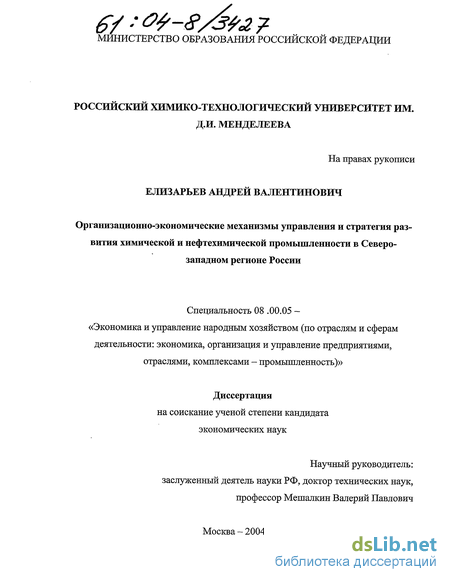 61:04-8/3427
МИНИСТЕРСТВО ОБРАЗОВАНИЯ РОССИЙСКОЙ ФЕДЕРАЦИИ

РОССИЙСКИЙ ХИМИКО-ТЕХНОЛОГИЧЕСКИЙ УНИВЕРСИТЕТ ИМ. Д.И. МЕНДЕЛЕЕВА

На правах рукописи

ЕЛИЗАРЬЕВ АНДРЕЙ ВАЛЕНТИНОВИЧ

Организационно-экономические механизмы управления и стратегия развития химической и нефтехимической промышленности в Северо-западном регионе России

Специальность 08 .00.05 –
«Экономика и управление народным хозяйством (по отраслям и сферам деятельности: экономика, организация и управление предприятиями, отраслями, комплексами – промышленность)»

Диссертация
на соискание ученой степени кандидата экономических наук

Научный руководитель:
заслуженный деятель науки РФ, доктор технических наук, профессор Мешалкин Валерий Павлович

Москва – 2004

dsLib.net
библиотека диссертаций